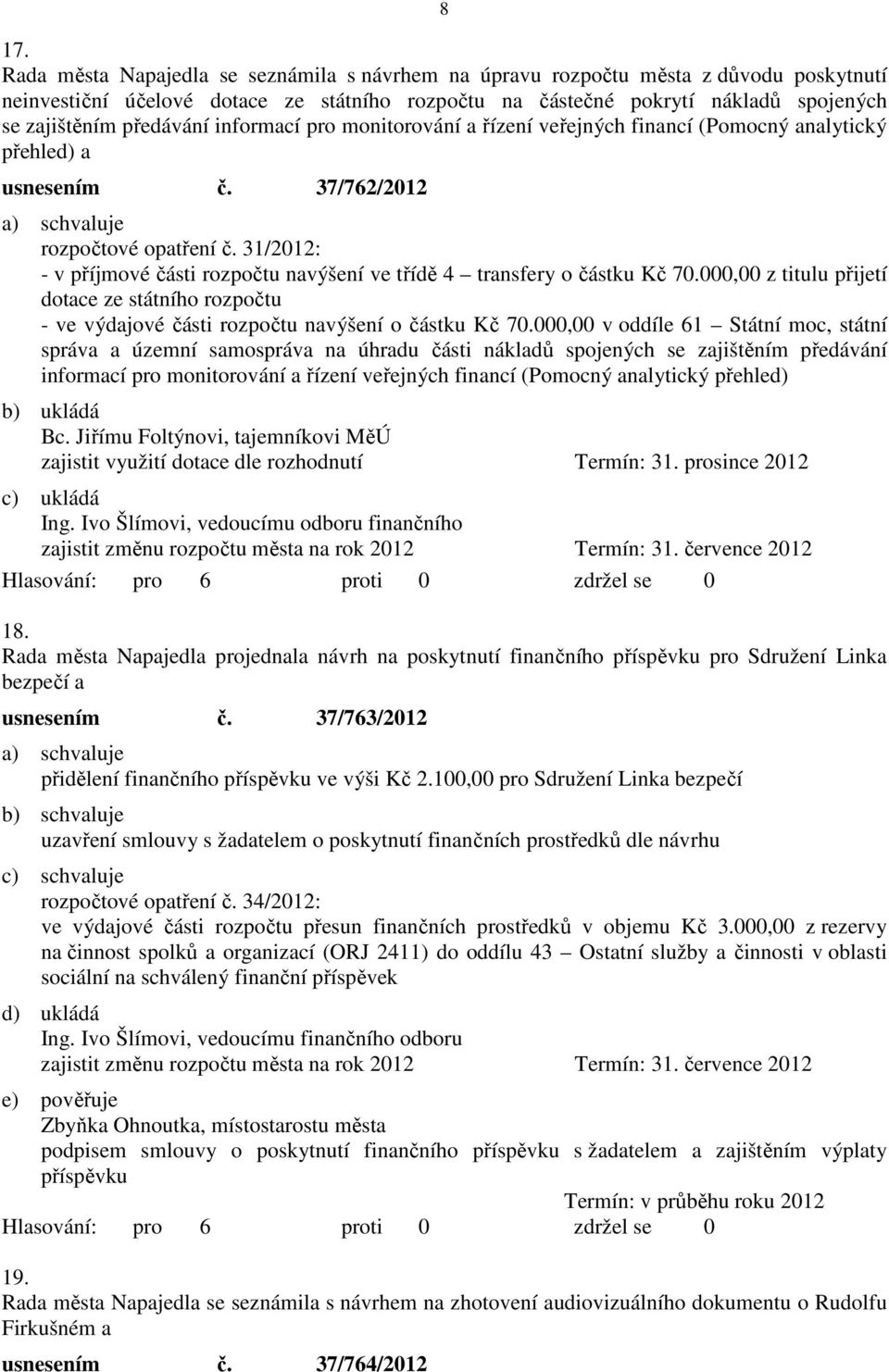 8

17.
Rada města Napajedla se seznámila s návrhem na úpravu rozpočtu města z důvodu poskytnutí neinvestiční účelové dotace ze státního rozpočtu na částečné pokrytí nákladů spojených se zajištěním předávání informací pro monitorování a řízení veřejných financí (Pomocný analytický přehled) a

usnesením č. 37/762/2012

a) schvaluje
rozpočtové opatření č. 31/2012:
- v příjmové části rozpočtu navýšení ve třídě 4 – transfery o částku Kč 70.000,00 z titulu přijetí dotace ze státního rozpočtu
- ve výdajové části rozpočtu navýšení o částku Kč 70.000,00 v oddíle 61 – Státní moc, státní správa a územní samospráva na úhradu části nákladů spojených se zajištěním předávání informací pro monitorování a řízení veřejných financí (Pomocný analytický přehled)

b) ukládá
Bc. Jiřímu Foltýnovi, tajemníkovi MěÚ
zajistit využití dotace dle rozhodnutí Termín: 31. prosince 2012

c) ukládá
Ing. Ivo Šlímovi, vedoucímu odboru finančního
zajistit změnu rozpočtu města na rok 2012 Termín: 31. července 2012

Hlasování: pro 6 proti 0 zdržel se 0

18.
Rada města Napajedla projednala návrh na poskytnutí finančního příspěvku pro Sdružení Linka bezpečí a

usnesením č. 37/763/2012

a) schvaluje
přidělení finančního příspěvku ve výši Kč 2.100,00 pro Sdružení Linka bezpečí

b) schvaluje
uzavření smlouvy s žadatelem o poskytnutí finančních prostředků dle návrhu

c) schvaluje
rozpočtové opatření č. 34/2012:
ve výdajové části rozpočtu přesun finančních prostředků v objemu Kč 3.000,00 z rezervy na činnost spolků a organizací (ORJ 2411) do oddílu 43 – Ostatní služby a činnosti v oblasti sociální na schválený finanční příspěvek

d) ukládá
Ing. Ivo Šlímovi, vedoucímu finančního odboru
zajistit změnu rozpočtu města na rok 2012 Termín: 31. července 2012

e) pověřuje
Zbyňka Ohnoutka, místostarostu města
podpisem smlouvy o poskytnutí finančního příspěvku s žadatelem a zajištěním výplaty příspěvku
Termín: v průběhu roku 2012

Hlasování: pro 6 proti 0 zdržel se 0

19.
Rada města Napajedla se seznámila s návrhem na zhotovení audiovizuálního dokumentu o Rudolfu Firkušném a

usnesením č. 37/764/2012